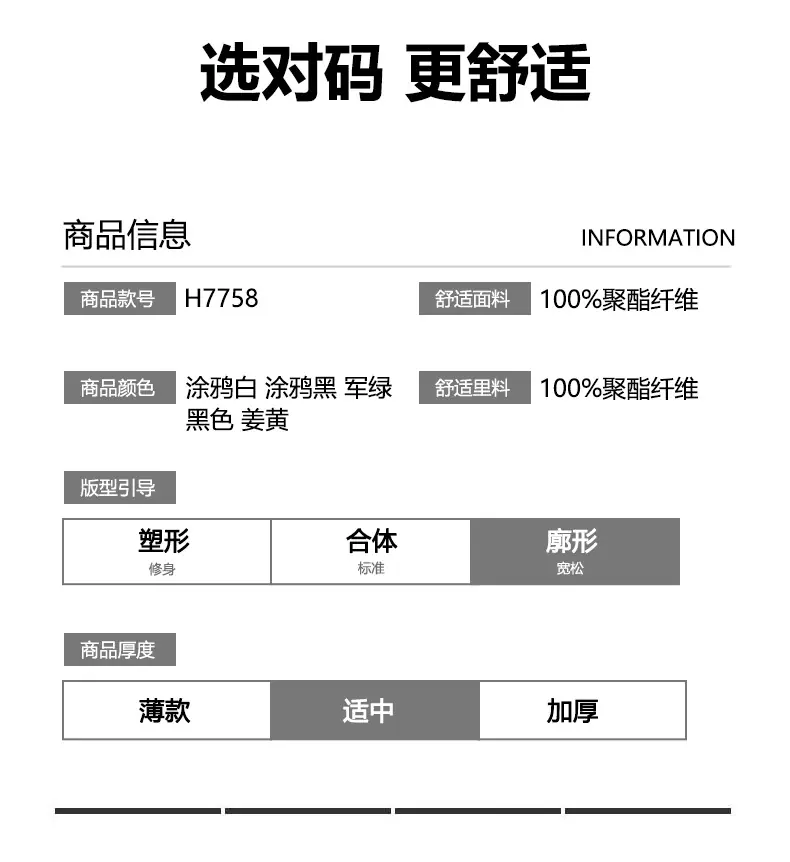 选对码 更舒适

商品信息

INFORMATION

商品款号 H7758

舒适面料 100%聚酯纤维

商品颜色 涂鸦白 涂鸦黑 军绿 黑色 姜黄

舒适里料 100%聚酯纤维

版型引导

| 塑形 修身 | 合体 标准 | 廓形 宽松 |
|---|---|---|

商品厚度

| 薄款 | 适中 | 加厚 |
|---|---|---|